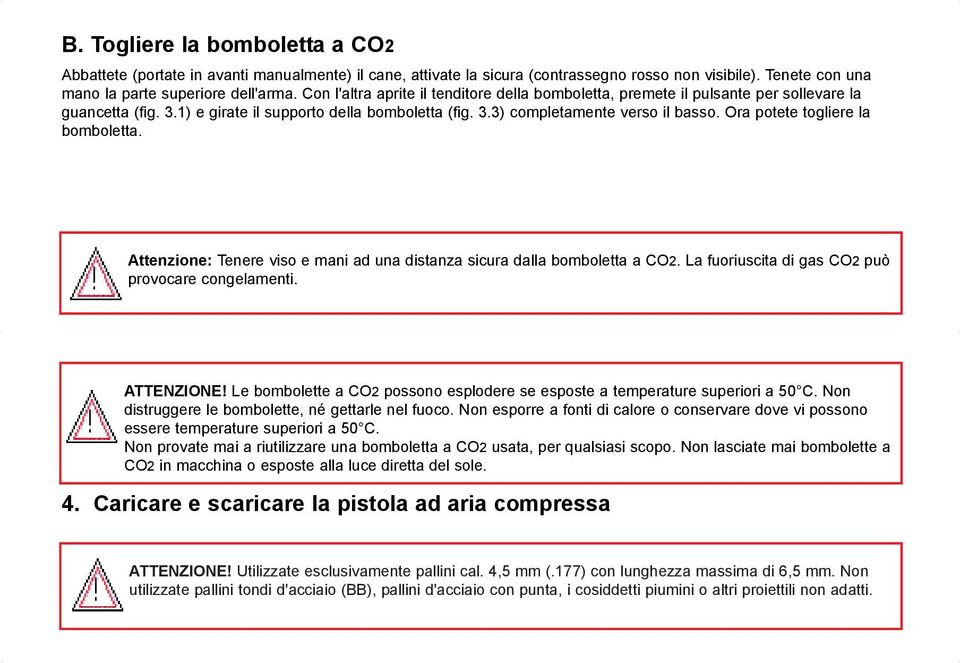 B. Togliere la bomboletta a $CO_2$

Abbattete (portate in avanti manualmente) il cane, attivate la sicura (contrassegno rosso non visibile). Tenete con una mano la parte superiore dell'arma. Con l'altra aprite il tenditore della bomboletta, premete il pulsante per sollevare la guancetta (fig. 3.1) e girate il supporto della bomboletta (fig. 3.3) completamente verso il basso. Ora potete togliere la bomboletta.

Attenzione: Tenere viso e mani ad una distanza sicura dalla bomboletta a $CO_2$. La fuoriuscita di gas $CO_2$ può provocare congelamenti.

ATTENZIONE! Le bombolette a $CO_2$ possono esplodere se esposte a temperature superiori a 50°C. Non distruggere le bombolette, né gettarle nel fuoco. Non esporre a fonti di calore o conservare dove vi possono essere temperature superiori a 50°C.
Non provate mai a riutilizzare una bomboletta a $CO_2$ usata, per qualsiasi scopo. Non lasciate mai bombolette a $CO_2$ in macchina o esposte alla luce diretta del sole.

4. Caricare e scaricare la pistola ad aria compressa

ATTENZIONE! Utilizzate esclusivamente pallini cal. 4,5 mm (.177) con lunghezza massima di 6,5 mm. Non utilizzate pallini tondi d'acciaio (BB), pallini d'acciaio con punta, i cosiddetti piumini o altri proiettili non adatti.